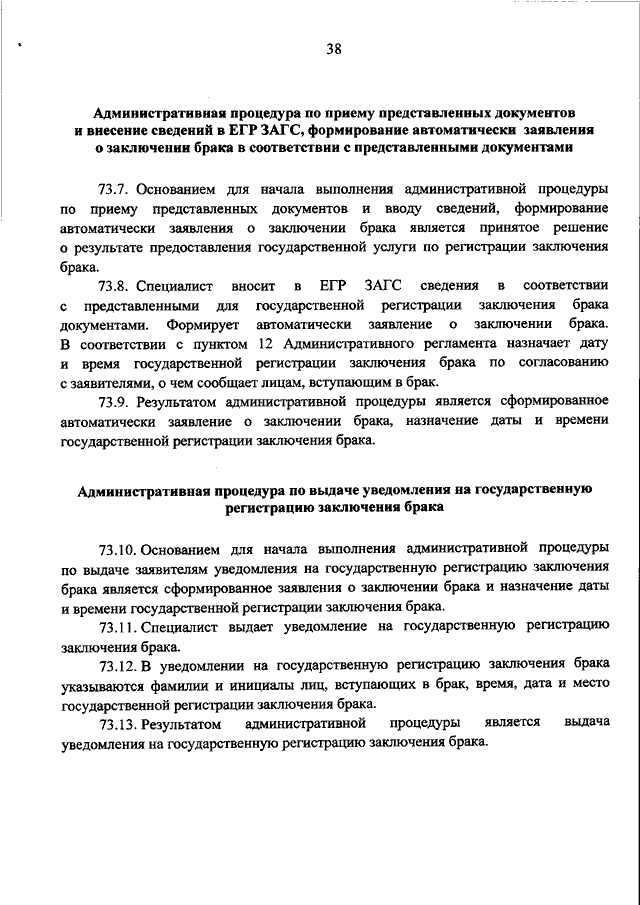 38

Административная процедура по приему представленных документов и внесение сведений в ЕГР ЗАГС, формирование автоматически заявления о заключении брака в соответствии с представленными документами

73.7. Основанием для начала выполнения административной процедуры по приему представленных документов и вводу сведений, формирование автоматически заявления о заключении брака является принятое решение о результате предоставления государственной услуги по регистрации заключения брака.

73.8. Специалист вносит в ЕГР ЗАГС сведения в соответствии с представленными для государственной регистрации заключения брака документами. Формирует автоматически заявление о заключении брака. В соответствии с пунктом 12 Административного регламента назначает дату и время государственной регистрации заключения брака по согласованию с заявителями, о чем сообщает лицам, вступающим в брак.

73.9. Результатом административной процедуры является сформированное автоматически заявление о заключении брака, назначение даты и времени государственной регистрации заключения брака.

Административная процедура по выдаче уведомления на государственную регистрацию заключения брака

73.10. Основанием для начала выполнения административной процедуры по выдаче заявителям уведомления на государственную регистрацию заключения брака является сформированное заявления о заключении брака и назначение даты и времени государственной регистрации заключения брака.

73.11. Специалист выдает уведомление на государственную регистрацию заключения брака.

73.12. В уведомлении на государственную регистрацию заключения брака указываются фамилии и инициалы лиц, вступающих в брак, время, дата и место государственной регистрации заключения брака.

73.13. Результатом административной процедуры является выдача уведомления на государственную регистрацию заключения брака.